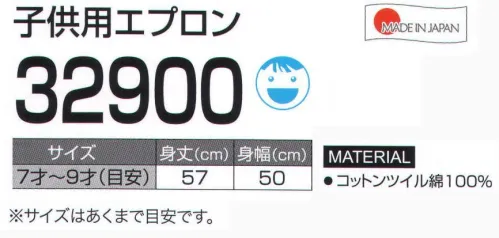 子供用エプロン

MADE IN JAPAN

32900

| サイズ | 身丈(cm) | 身幅(cm) |
|---|---|---|
| 7才～9才(目安) | 57 | 50 |

MATERIAL
● コットンツイル綿100%

※サイズはあくまで目安です。